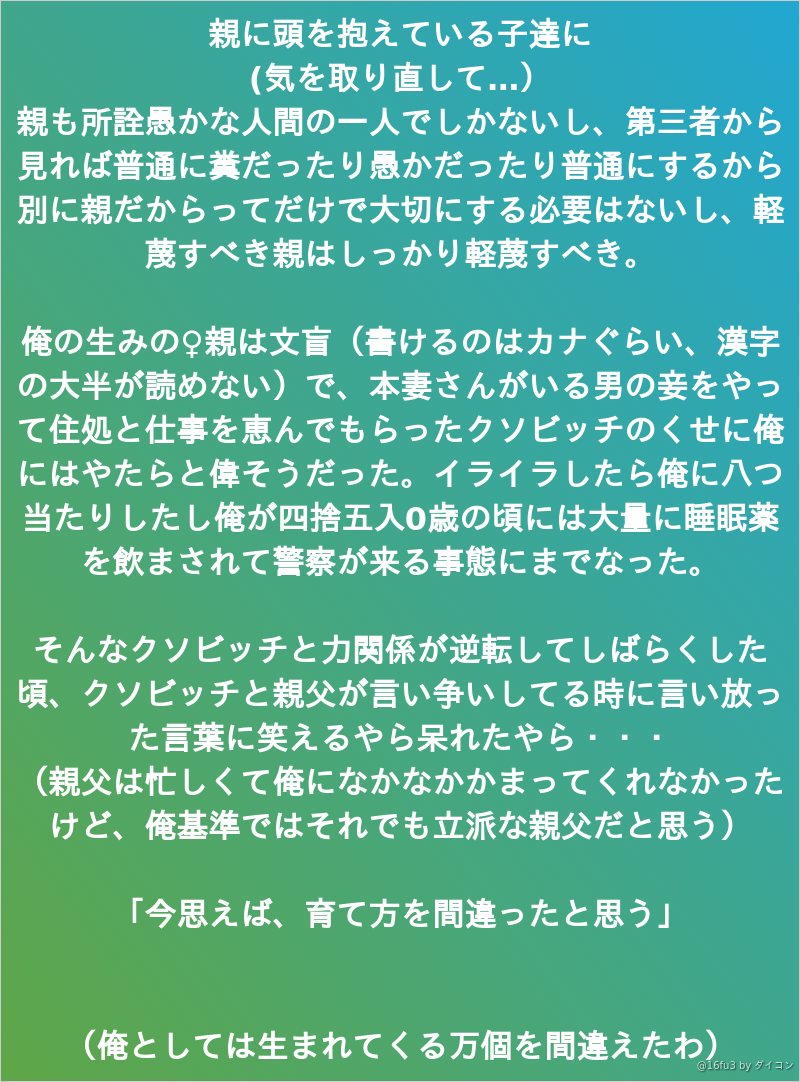 親に頭を抱えている子達に
(気を取り直して...)
親も所詮愚かな人間の一人でしかないし、第三者から見れば普通に糞だったり愚かだったり普通にするから別に親だからってだけで大切にする必要はないし、軽蔑すべき親はしっかり軽蔑すべき。

俺の生みの♀親は文盲（書けるのはカナぐらい、漢字の大半が読めない）で、本妻さんがいる男の妾をやって住処と仕事を恵んでもらったクソビッチのくせに俺にはやたらと偉そうだった。イライラしたら俺に八つ当たりしたし俺が四捨五入0歳の頃には大量に睡眠薬を飲まされて警察が来る事態にまでなった。

そんなクソビッチと力関係が逆転してしばらくした頃、クソビッチと親父が言い争いしてる時に言い放った言葉に笑えるやら呆れたやら・・・
（親父は忙しくて俺になかなかかまってくれなかったけど、俺基準ではそれでも立派な親父だと思う）

「今思えば、育て方を間違ったと思う」

（俺としては生まれてくる万個を間違えたわ）

@16fu3 by ダイコン